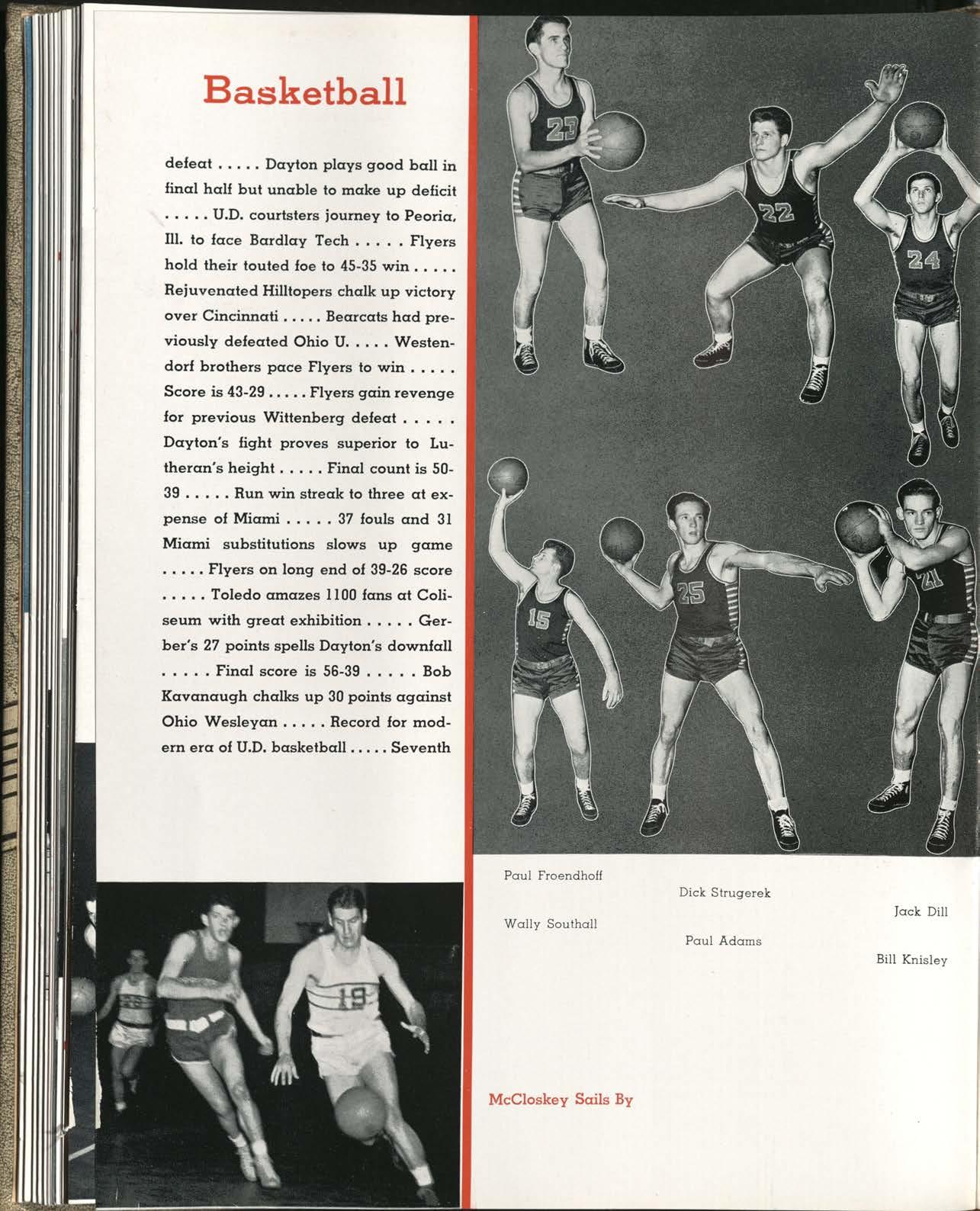 Basketball

defeat . . . . . Dayton plays good ball in final half but unable to make up deficit . . . . . U.D. courtsters journey to Peoria, Ill. to face Bardlay Tech . . . . . Flyers hold their touted foe to 45-35 win . . . . . Rejuvenated Hilltopers chalk up victory over Cincinnati . . . . . Bearcats had previously defeated Ohio U. . . . . Westendorf brothers pace Flyers to win . . . . . Score is 43-29 . . . . . Flyers gain revenge for previous Wittenberg defeat . . . . . Dayton's fight proves superior to Lutheran's height . . . . . Final count is 50-39 . . . . . Run win streak to three at expense of Miami . . . . . 37 fouls and 31 Miami substitutions slows up game . . . . . Flyers on long end of 39-26 score . . . . . Toledo amazes 1100 fans at Coliseum with great exhibition . . . . . Gerber's 27 points spells Dayton's downfall . . . . . Final score is 56-39 . . . . . Bob Kavanaugh chalks up 30 points against Ohio Wesleyan . . . . . Record for modern era of U.D. basketball . . . . . Seventh

23 22 24 15 25 21 19

Paul Froendhoff
Dick Strugerek
Jack Dill
Wally Southall
Paul Adams
Bill Knisley

McCloskey Sails By